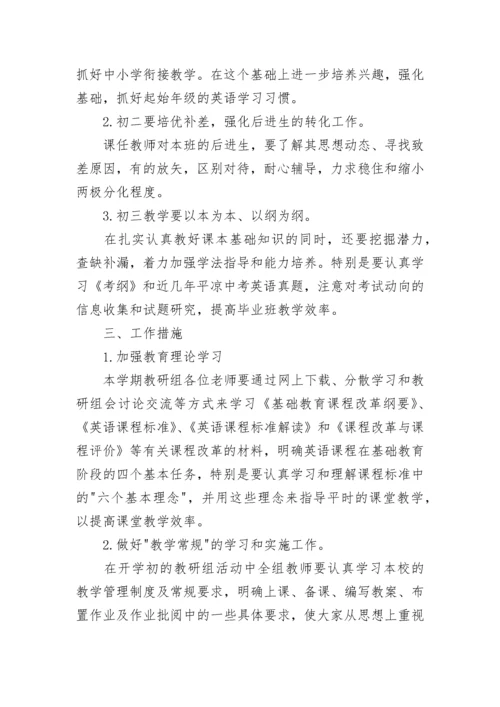 抓好中小学衔接教学。在这个基础上进一步培养兴趣，强化基础，抓好起始年级的英语学习习惯。

2.初二要培优补差，强化后进生的转化工作。

课任教师对本班的后进生，要了解其思想动态、寻找致差原因，有的放矢，区别对待，耐心辅导，力求稳住和缩小两极分化程度。

3.初三教学要以本为本、以纲为纲。

在扎实认真教好课本基础知识的同时，还要挖掘潜力，查缺补漏，着力加强学法指导和能力培养。特别是要认真学习《考纲》和近几年平凉中考英语真题，注意对考试动向的信息收集和试题研究，提高毕业班教学效率。

三、工作措施

1.加强教育理论学习

本学期教研组各位老师要通过网上下载、分散学习和教研组会讨论交流等方式来学习《基础教育课程改革纲要》、《英语课程标准》、《英语课程标准解读》和《课程改革与课程评价》等有关课程改革的材料，明确英语课程在基础教育阶段的四个基本任务，特别是要认真学习和理解课程标准中的"六个基本理念"，并用这些理念来指导平时的课堂教学，以提高课堂教学效率。

2.做好"教学常规"的学习和实施工作。

在开学初的教研组活动中全组教师要认真学习本校的教学管理制度及常规要求，明确上课、备课、编写教案、布置作业及作业批阅中的一些具体要求，使大家从思想上重视